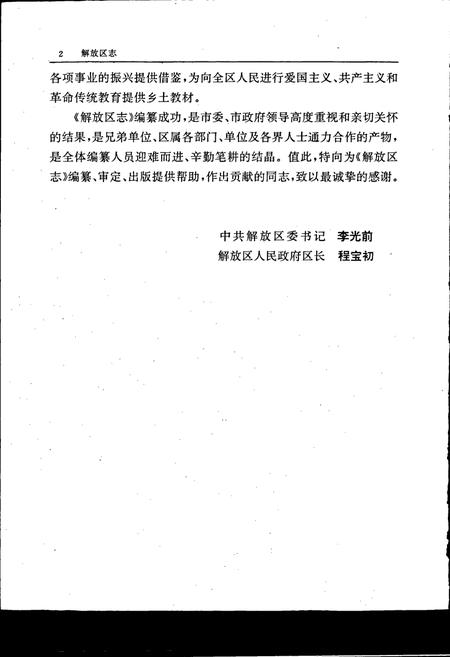 2 解放区志

各项事业的振兴提供借鉴，为向全区人民进行爱国主义、共产主义和革命传统教育提供乡土教材。

《解放区志》编纂成功，是市委、市政府领导高度重视和亲切关怀的结果，是兄弟单位、区属各部门、单位及各界人士通力合作的产物，是全体编纂人员迎难而进、辛勤笔耕的结晶。值此，特向为《解放区志》编纂、审定、出版提供帮助，作出贡献的同志，致以最诚挚的感谢。

中共解放区委书记 李光前
解放区人民政府区长 程宝初